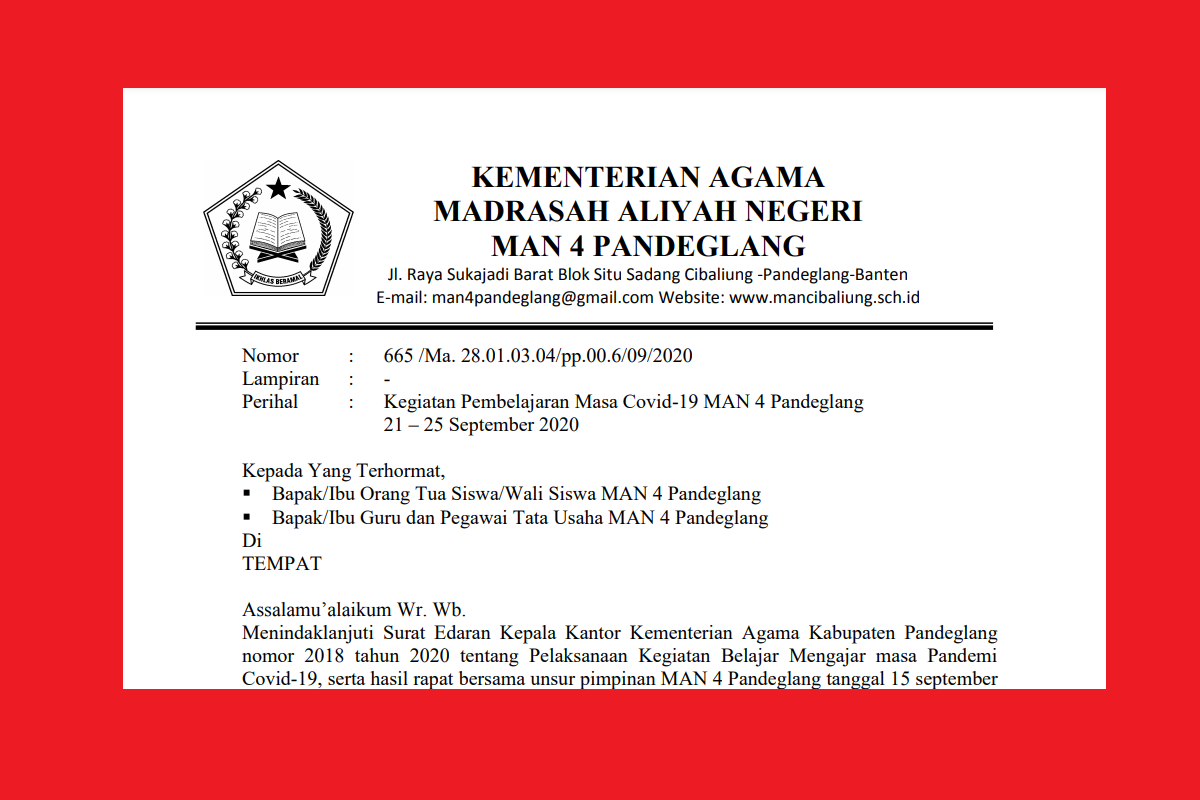 IKHLAS BERAMAL

KEMENTERIAN AGAMA
MADRASAH ALIYAH NEGERI
MAN 4 PANDEGLANG
Jl. Raya Sukajadi Barat Blok Situ Sadang Cibaliung -Pandeglang-Banten
E-mail: man4pandeglang@gmail.com Website: www.mancibaliung.sch.id

Nomor : 665 /Ma. 28.01.03.04/pp.00.6/09/2020
Lampiran : -
Perihal : Kegiatan Pembelajaran Masa Covid-19 MAN 4 Pandeglang 21 – 25 September 2020

Kepada Yang Terhormat,
▪ Bapak/Ibu Orang Tua Siswa/Wali Siswa MAN 4 Pandeglang
▪ Bapak/Ibu Guru dan Pegawai Tata Usaha MAN 4 Pandeglang
Di
TEMPAT

Assalamu'alaikum Wr. Wb.
Menindaklanjuti Surat Edaran Kepala Kantor Kementerian Agama Kabupaten Pandeglang nomor 2018 tahun 2020 tentang Pelaksanaan Kegiatan Belajar Mengajar masa Pandemi Covid-19, serta hasil rapat bersama unsur pimpinan MAN 4 Pandeglang tanggal 15 september